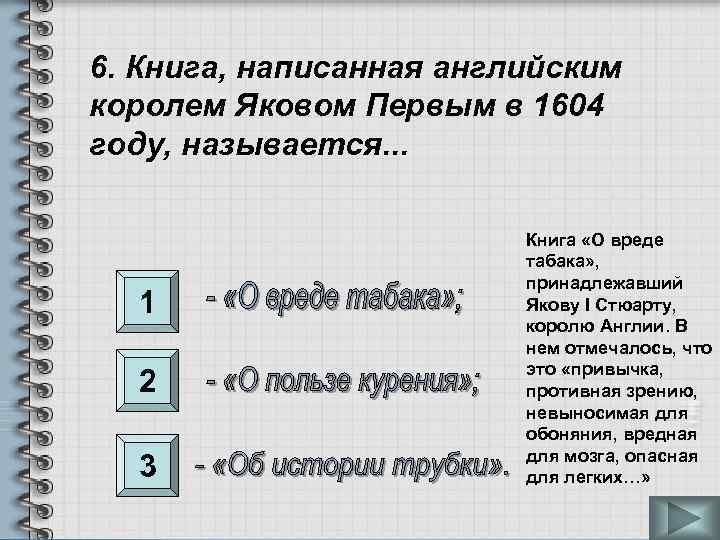 6. Книга, написанная английским королем Яковом Первым в 1604 году, называется...

1 - «О вреде табака»;

2 - «О пользе курения»;

3 - «Об истории трубки».

Книга «О вреде табака», принадлежавший Якову I Стюарту, королю Англии. В нем отмечалось, что это «привычка, противная зрению, невыносимая для обоняния, вредная для мозга, опасная для легких…»